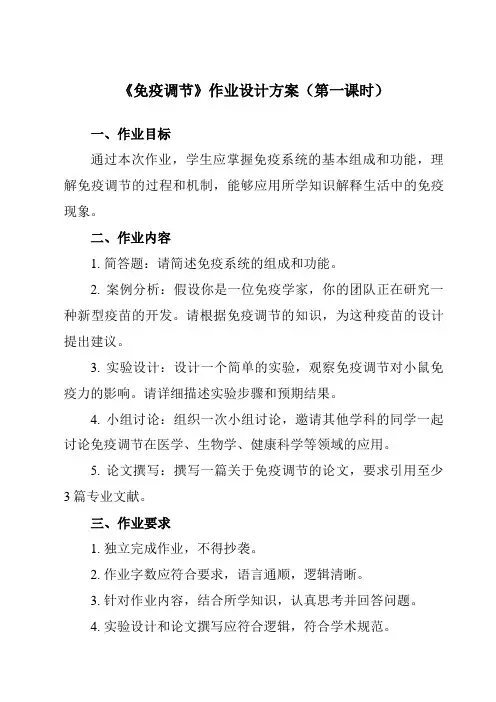 《免疫调节》作业设计方案（第一课时）

一、作业目标

通过本次作业，学生应掌握免疫系统的基本组成和功能，理解免疫调节的过程和机制，能够应用所学知识解释生活中的免疫现象。

二、作业内容

1. 简答题：请简述免疫系统的组成和功能。

2. 案例分析：假设你是一位免疫学家，你的团队正在研究一种新型疫苗的开发。请根据免疫调节的知识，为这种疫苗的设计提出建议。

3. 实验设计：设计一个简单的实验，观察免疫调节对小鼠免疫力的影响。请详细描述实验步骤和预期结果。

4. 小组讨论：组织一次小组讨论，邀请其他学科的同学一起讨论免疫调节在医学、生物学、健康科学等领域的应用。

5. 论文撰写：撰写一篇关于免疫调节的论文，要求引用至少3篇专业文献。

三、作业要求

1. 独立完成作业，不得抄袭。

2. 作业字数应符合要求，语言通顺，逻辑清晰。

3. 针对作业内容，结合所学知识，认真思考并回答问题。

4. 实验设计和论文撰写应符合逻辑，符合学术规范。